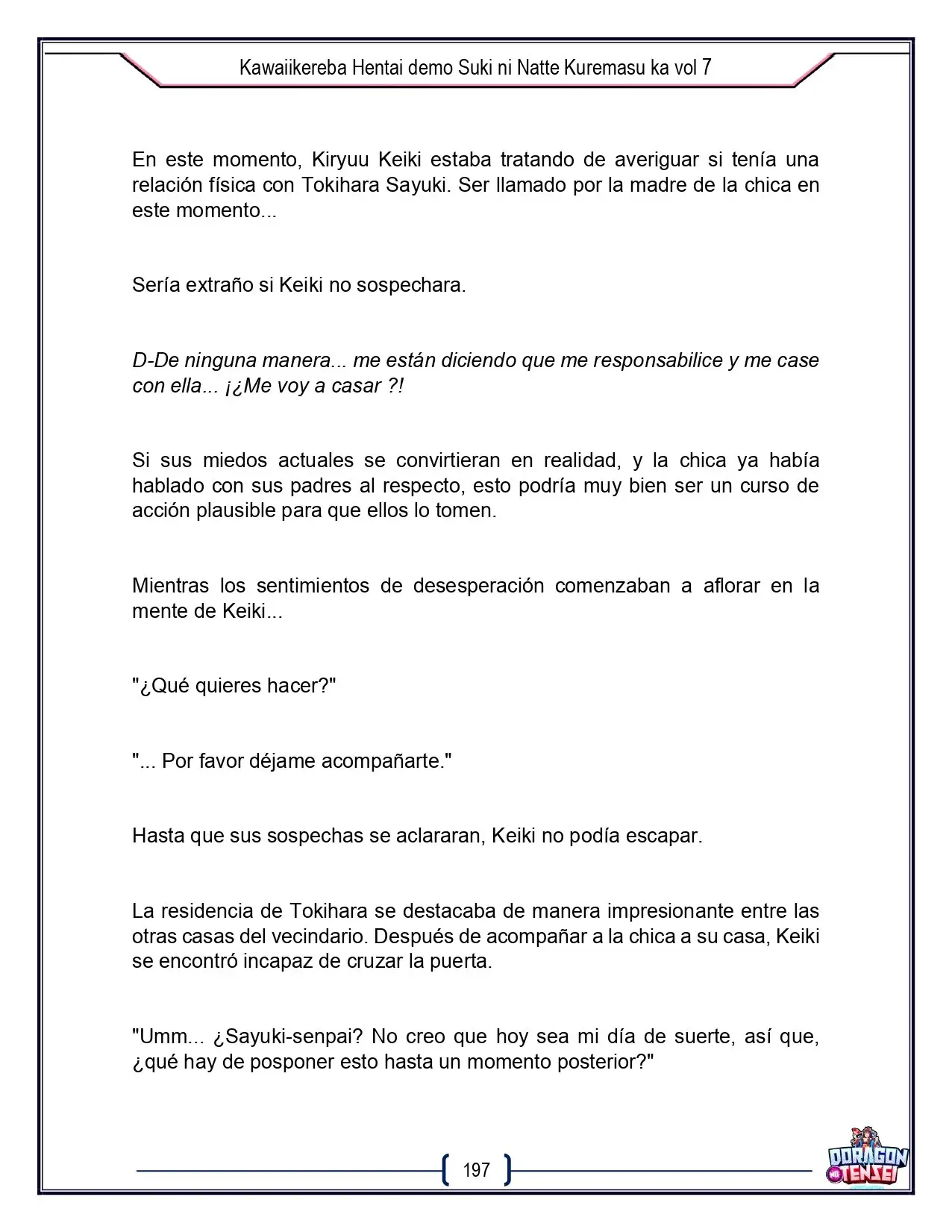 Kawaiikereba Hentai demo Suki ni Natte Kuremasu ka vol 7

En este momento, Kiryuu Keiki estaba tratando de averiguar si tenía una relación física con Tokihara Sayuki. Ser llamado por la madre de la chica en este momento...

Sería extraño si Keiki no sospechara.

D-De ninguna manera... me están diciendo que me responsabilice y me case con ella... ¡¿Me voy a casar ?!

Si sus miedos actuales se convirtieran en realidad, y la chica ya había hablado con sus padres al respecto, esto podría muy bien ser un curso de acción plausible para que ellos lo tomen.

Mientras los sentimientos de desesperación comenzaban a aflorar en la mente de Keiki...

"¿Qué quieres hacer?"

"... Por favor déjame acompañarte."

Hasta que sus sospechas se aclararan, Keiki no podía escapar.

La residencia de Tokihara se destacaba de manera impresionante entre las otras casas del vecindario. Después de acompañar a la chica a su casa, Keiki se encontró incapaz de cruzar la puerta.

"Umm... ¿Sayuki-senpai? No creo que hoy sea mi día de suerte, así que, ¿qué hay de posponer esto hasta un momento posterior?"

197

DORAGON TENSEI